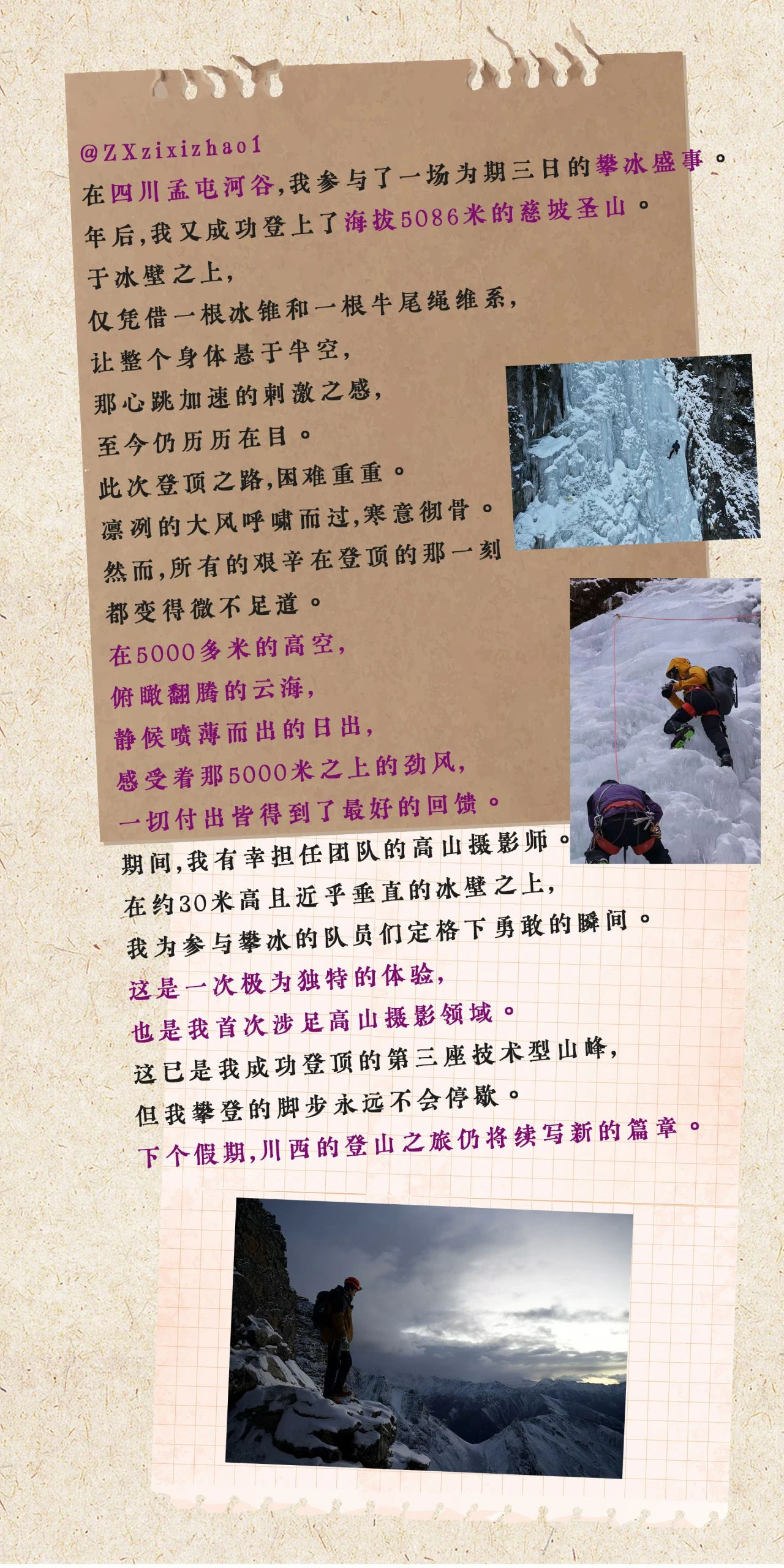 @ZXzixizhao1
在四川孟屯河谷,我参与了一场为期三日的攀冰盛事。
年后,我又成功登上了海拔5086米的慈坡圣山。
于冰壁之上,
仅凭借一根冰锥和一根牛尾绳维系,
让整个身体悬于半空,
那心跳加速的刺激之感,
至今仍历历在目。
此次登顶之路,困难重重。
凛冽的大风呼啸而过,寒意彻骨。
然而,所有的艰辛在登顶的那一刻
都变得微不足道。
在5000多米的高空,
俯瞰翻腾的云海,
静候喷薄而出的日出,
感受着那5000米之上的劲风,
一切付出皆得到了最好的回馈。
期间,我有幸担任团队的高山摄影师。
在约30米高且近乎垂直的冰壁之上,
我为参与攀冰的队员们定格下勇敢的瞬间。
这是一次极为独特的体验,
也是我首次涉足高山摄影领域。
这已是我成功登顶的第三座技术型山峰,
但我攀登的脚步永远不会停歇。
下个假期,川西的登山之旅仍将续写新的篇章。